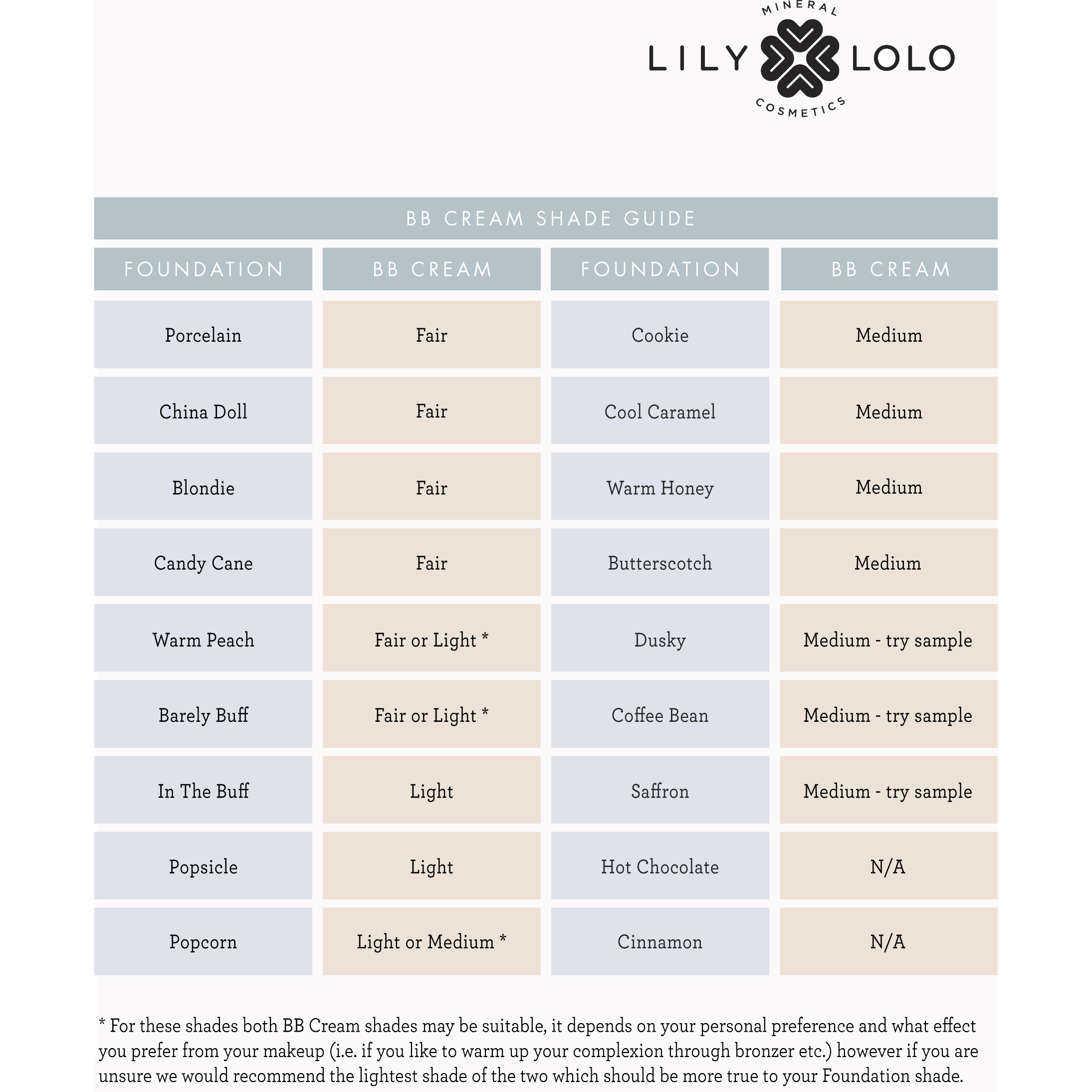 MINERAL
LILY LOLO
COSMETICS

BB CREAM SHADE GUIDE

| FOUNDATION | BB CREAM | FOUNDATION | BB CREAM |
|---|---|---|---|
| Porcelain | Fair | Cookie | Medium |
| China Doll | Fair | Cool Caramel | Medium |
| Blondie | Fair | Warm Honey | Medium |
| Candy Cane | Fair | Butterscotch | Medium |
| Warm Peach | Fair or Light * | Dusky | Medium - try sample |
| Barely Buff | Fair or Light * | Coffee Bean | Medium - try sample |
| In The Buff | Light | Saffron | Medium - try sample |
| Popsicle | Light | Hot Chocolate | N/A |
| Popcorn | Light or Medium * | Cinnamon | N/A |

* For these shades both BB Cream shades may be suitable, it depends on your personal preference and what effect you prefer from your makeup (i.e. if you like to warm up your complexion through bronzer etc.) however if you are unsure we would recommend the lightest shade of the two which should be more true to your Foundation shade.